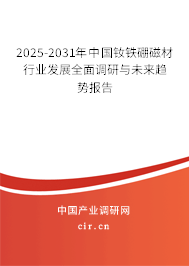 2025-2031年中国钕铁硼磁材行业发展全面调研与未来趋势报告

中国产业调研网
cir.cn